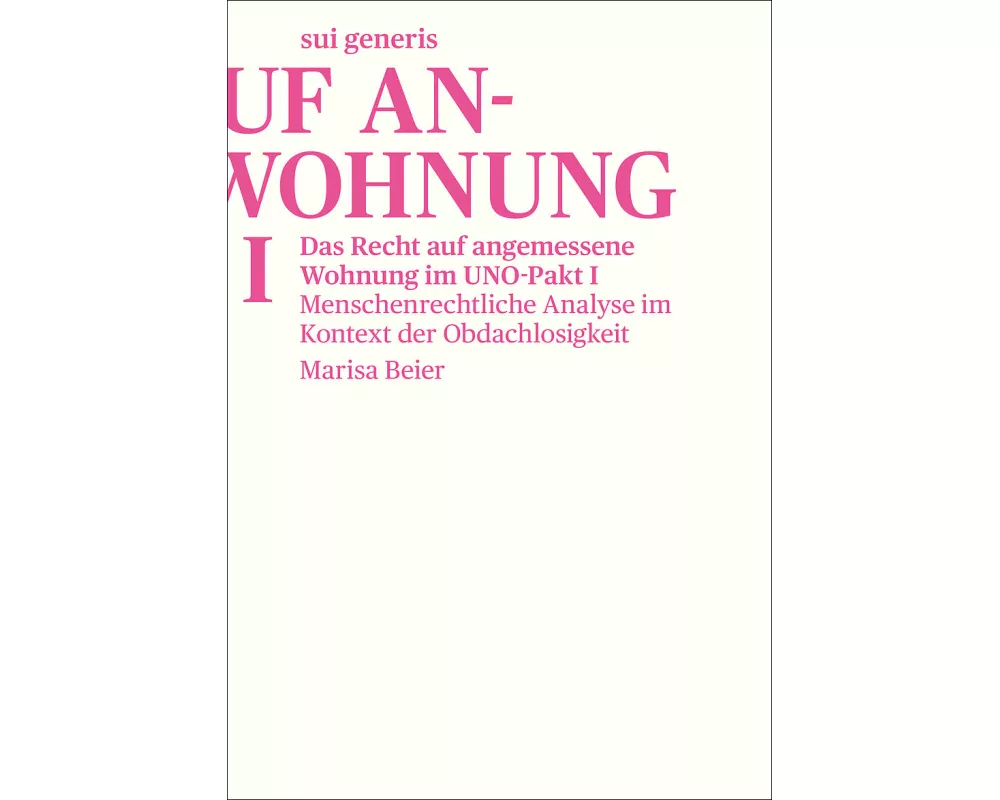 sui generis

UF AN-
WOHNUNG
I

Das Recht auf angemessene Wohnung im UNO-Pakt I
Menschenrechtliche Analyse im Kontext der Obdachlosigkeit
Marisa Beier